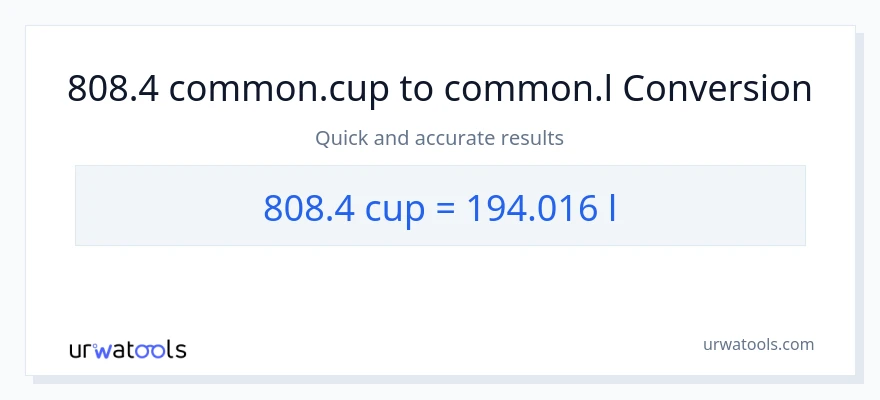 808.4 common.cup to common.l Conversion

Quick and accurate results

808.4 cup = 194.016 l

urwatools

urwatools.com